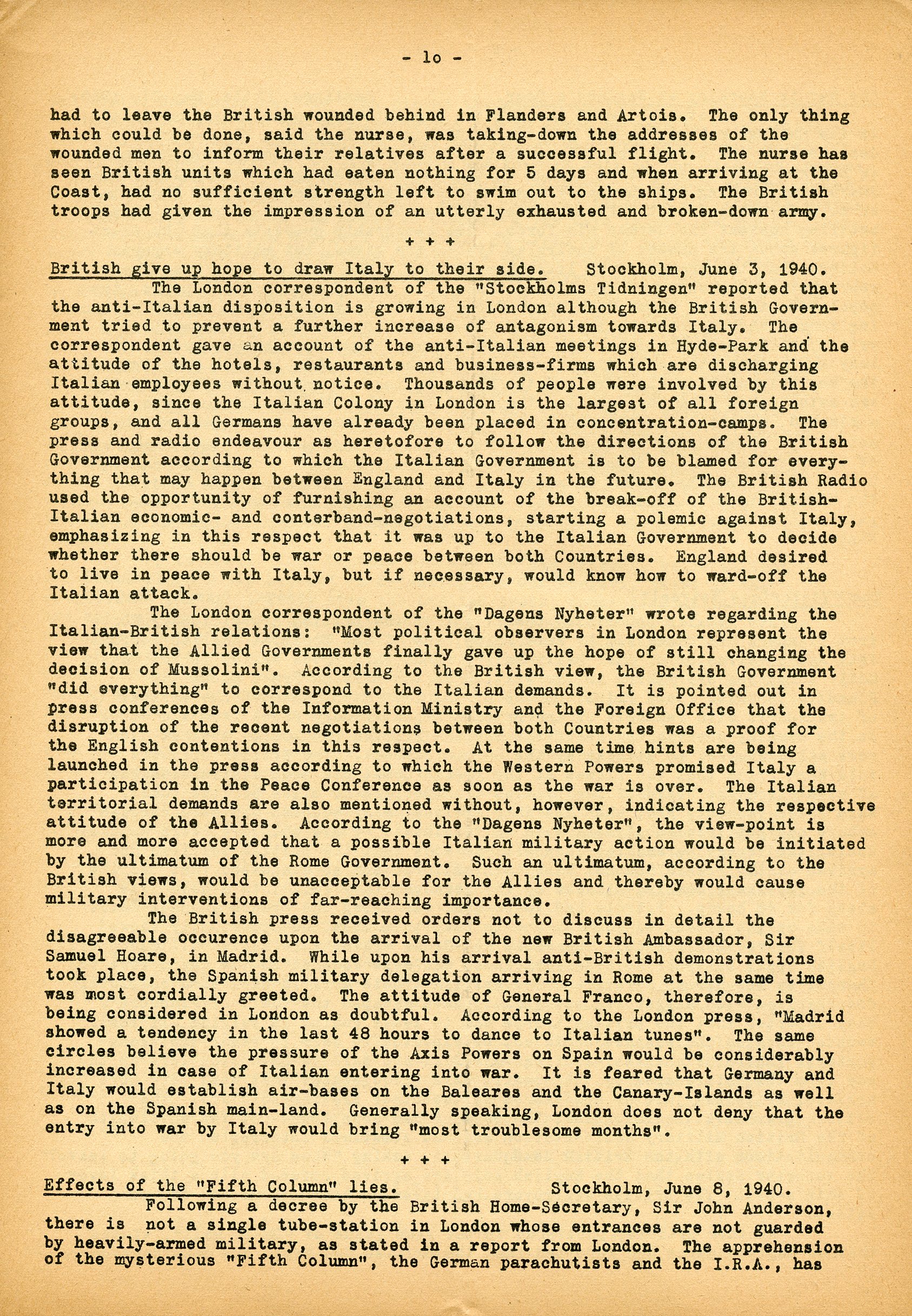 - 1o -

had to leave the British wounded behind in Flanders and Artois. The only thing which could be done, said the nurse, was taking-down the addresses of the wounded men to inform their relatives after a successful flight. The nurse has seen British units which had eaten nothing for 5 days and when arriving at the Coast, had no sufficient strength left to swim out to the ships. The British troops had given the impression of an utterly exhausted and broken-down army.

+ + +

British give up hope to draw Italy to their side. Stockholm, June 3, 1940.

The London correspondent of the "Stockholms Tidningen" reported that the anti-Italian disposition is growing in London although the British Government tried to prevent a further increase of antagonism towards Italy. The correspondent gave an account of the anti-Italian meetings in Hyde-Park and the attitude of the hotels, restaurants and business-firms which are discharging Italian employees without notice. Thousands of people were involved by this attitude, since the Italian Colony in London is the largest of all foreign groups, and all Germans have already been placed in concentration-camps. The press and radio endeavour as heretofore to follow the directions of the British Government according to which the Italian Government is to be blamed for everything that may happen between England and Italy in the future. The British Radio used the opportunity of furnishing an account of the break-off of the British-Italian economic- and conterband-negotiations, starting a polemic against Italy, emphasizing in this respect that it was up to the Italian Government to decide whether there should be war or peace between both Countries. England desired to live in peace with Italy, but if necessary, would know how to ward-off the Italian attack.

The London correspondent of the "Dagens Nyheter" wrote regarding the Italian-British relations: "Most political observers in London represent the view that the Allied Governments finally gave up the hope of still changing the decision of Mussolini". According to the British view, the British Government "did everything" to correspond to the Italian demands. It is pointed out in press conferences of the Information Ministry and the Foreign Office that the disruption of the recent negotiations between both Countries was a proof for the English contentions in this respect. At the same time hints are being launched in the press according to which the Western Powers promised Italy a participation in the Peace Conference as soon as the war is over. The Italian territorial demands are also mentioned without, however, indicating the respective attitude of the Allies. According to the "Dagens Nyheter", the view-point is more and more accepted that a possible Italian military action would be initiated by the ultimatum of the Rome Government. Such an ultimatum, according to the British views, would be unacceptable for the Allies and thereby would cause military interventions of far-reaching importance.

The British press received orders not to discuss in detail the disagreeable occurence upon the arrival of the new British Ambassador, Sir Samuel Hoare, in Madrid. While upon his arrival anti-British demonstrations took place, the Spanish military delegation arriving in Rome at the same time was most cordially greeted. The attitude of General Franco, therefore, is being considered in London as doubtful. According to the London press, "Madrid showed a tendency in the last 48 hours to dance to Italian tunes". The same circles believe the pressure of the Axis Powers on Spain would be considerably increased in case of Italian entering into war. It is feared that Germany and Italy would establish air-bases on the Baleares and the Canary-Islands as well as on the Spanish main-land. Generally speaking, London does not deny that the entry into war by Italy would bring "most troublesome months".

+ + +

Effects of the "Fifth Column" lies. Stockholm, June 8, 1940.

Following a decree by the British Home-Secretary, Sir John Anderson, there is not a single tube-station in London whose entrances are not guarded by heavily-armed military, as stated in a report from London. The apprehension of the mysterious "Fifth Column", the German parachutists and the I.R.A., has